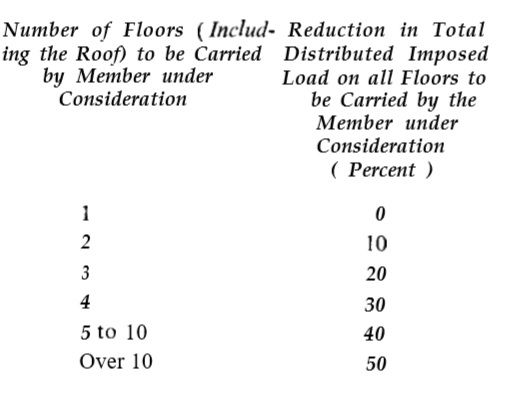 | Number of Floors ( Including the Roof) to be Carried by Member under Consideration | Reduction in Total Distributed Imposed Load on all Floors to be Carried by the Member under Consideration ( Percent ) |
|---|---|
| 1 | 0 |
| 2 | 10 |
| 3 | 20 |
| 4 | 30 |
| 5 to 10 | 40 |
| Over 10 | 50 |